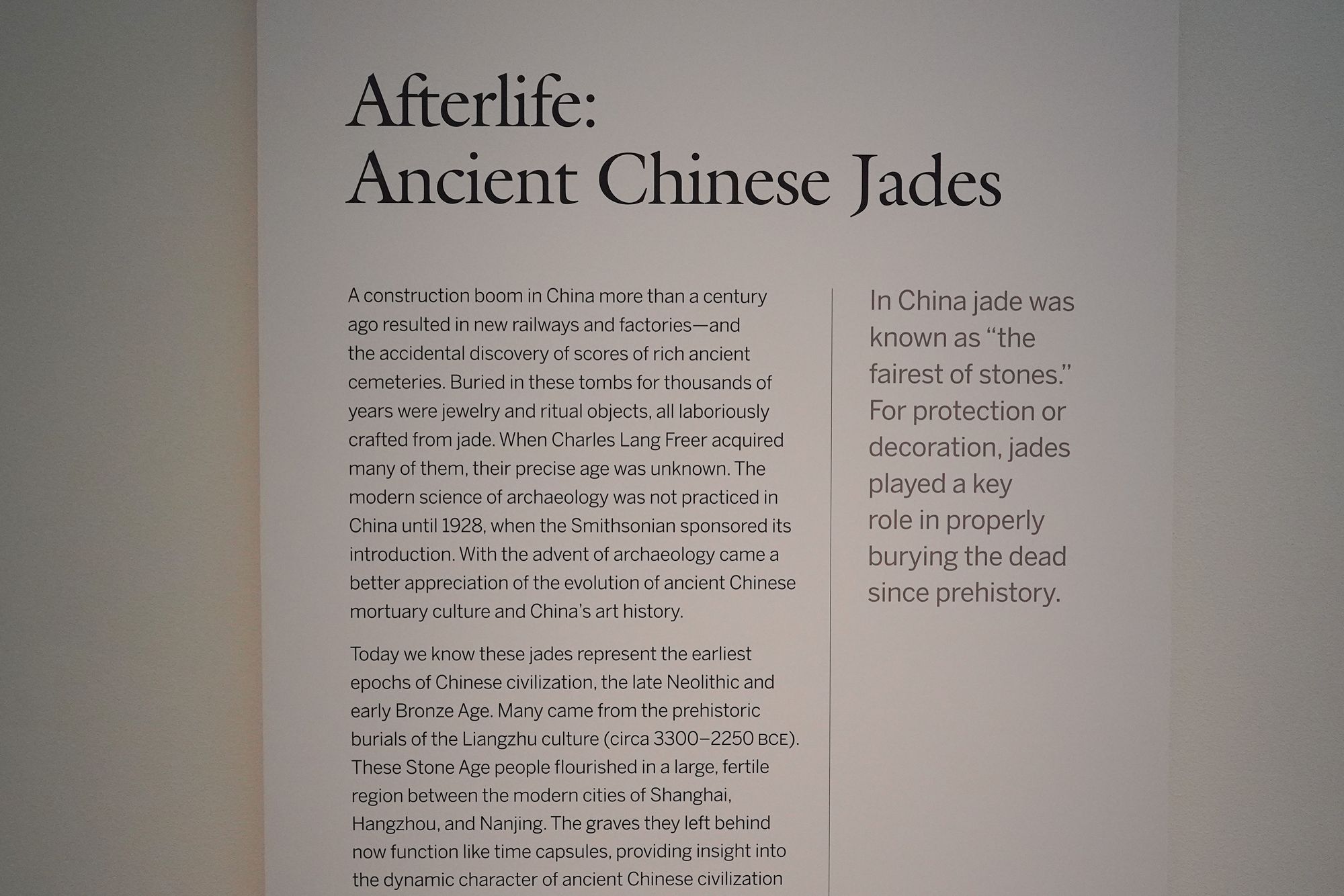 Afterlife:
Ancient Chinese Jades

A construction boom in China more than a century ago resulted in new railways and factories—and the accidental discovery of scores of rich ancient cemeteries. Buried in these tombs for thousands of years were jewelry and ritual objects, all laboriously crafted from jade. When Charles Lang Freer acquired many of them, their precise age was unknown. The modern science of archaeology was not practiced in China until 1928, when the Smithsonian sponsored its introduction. With the advent of archaeology came a better appreciation of the evolution of ancient Chinese mortuary culture and China's art history.

Today we know these jades represent the earliest epochs of Chinese civilization, the late Neolithic and early Bronze Age. Many came from the prehistoric burials of the Liangzhu culture (circa 3300–2250 BCE). These Stone Age people flourished in a large, fertile region between the modern cities of Shanghai, Hangzhou, and Nanjing. The graves they left behind now function like time capsules, providing insight into the dynamic character of ancient Chinese civilization

In China jade was known as "the fairest of stones." For protection or decoration, jades played a key role in properly burying the dead since prehistory.